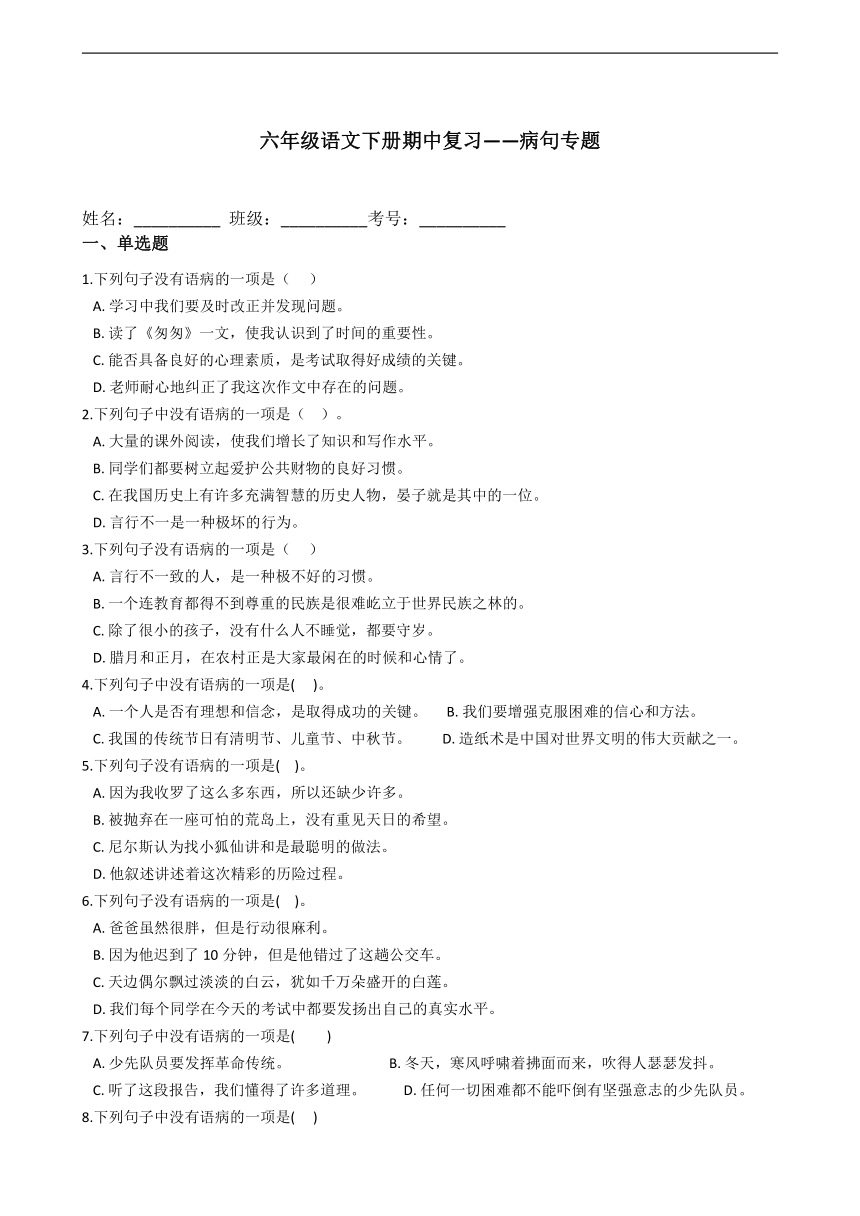 六年级语文下册期中复习——病句专题

姓名：__________ 班级：__________考号：__________

一、单选题

1.下列句子没有语病的一项是（　）

A. 学习中我们要及时改正并发现问题。

B. 读了《匆匆》一文，使我认识到了时间的重要性。

C. 能否具备良好的心理素质，是考试取得好成绩的关键。

D. 老师耐心地纠正了我这次作文中存在的问题。

2.下列句子中没有语病的一项是（　）。

A. 大量的课外阅读，使我们增长了知识和写作水平。

B. 同学们都要树立起爱护公共财物的良好习惯。

C. 在我国历史上有许多充满智慧的历史人物，晏子就是其中的一位。

D. 言行不一是一种极坏的行为。

3.下列句子没有语病的一项是（　）

A. 言行不一致的人，是一种极不好的习惯。

B. 一个连教育都得不到尊重的民族是很难屹立于世界民族之林的。

C. 除了很小的孩子，没有什么人不睡觉，都要守岁。

D. 腊月和正月，在农村正是大家最闲在的时候和心情了。

4.下列句子中没有语病的一项是(　)。

A. 一个人是否有理想和信念，是取得成功的关键。　B. 我们要增强克服困难的信心和方法。

C. 我国的传统节日有清明节、儿童节、中秋节。　D. 造纸术是中国对世界文明的伟大贡献之一。

5.下列句子没有语病的一项是(　)。

A. 因为我收罗了这么多东西，所以还缺少许多。

B. 被抛弃在一座可怕的荒岛上，没有重见天日的希望。

C. 尼尔斯认为找小狐仙讲和是最聪明的做法。

D. 他叙述讲述着这次精彩的历险过程。

6.下列句子没有语病的一项是(　)。

A. 爸爸虽然很胖，但是行动很麻利。

B. 因为他迟到了 10 分钟，但是他错过了这趟公交车。

C. 天边偶尔飘过淡淡的白云，犹如千万朵盛开的白莲。

D. 我们每个同学在今天的考试中都要发扬出自己的真实水平。

7.下列句子中没有语病的一项是(　　)

A. 少先队员要发挥革命传统。　B. 冬天，寒风呼啸着拂面而来，吹得人瑟瑟发抖。

C. 听了这段报告，我们懂得了许多道理。　D. 任何一切困难都不能吓倒有坚强意志的少先队员。

8.下列句子中没有语病的一项是(　)